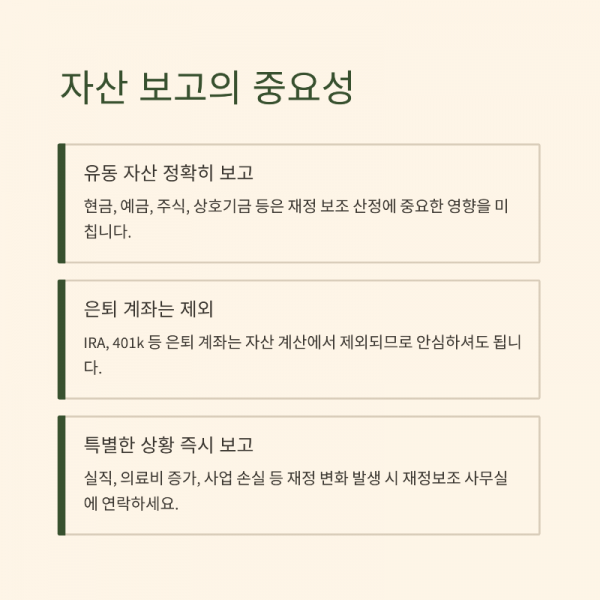 자산 보고의 중요성

유동 자산 정확히 보고

현금, 예금, 주식, 상호기금 등은 재정 보조 산정에 중요한 영향을 미칩니다.

은퇴 계좌는 제외

IRA, 401k 등 은퇴 계좌는 자산 계산에서 제외되므로 안심하셔도 됩니다.

특별한 상황 즉시 보고

실직, 의료비 증가, 사업 손실 등 재정 변화 발생 시 재정보조 사무실에 연락하세요.